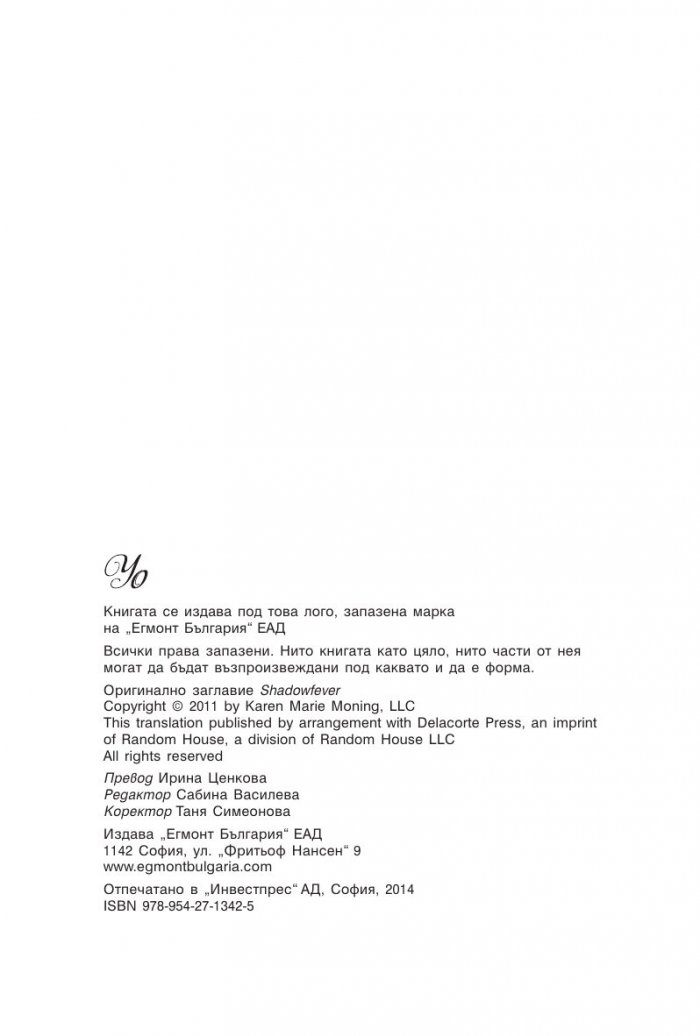 Yo

Книгата се издава под това лого, запазена марка на „Егмонт България“ ЕАД

Всички права запазени. Нито книгата като цяло, нито части от нея могат да бъдат възпроизвеждани под каквато и да е форма.

Оригинално заглавие Shadowfever
Copyright © 2011 by Karen Marie Moning, LLC
This translation published by arrangement with Delacorte Press, an imprint of Random House, a division of Random House LLC
All rights reserved

Превод Ирина Ценкова
Редактор Сабина Василева
Коректор Таня Симеонова

Издава „Егмонт България“ ЕАД
1142 София, ул. „Фритьоф Нансен“ 9
www.egmontbulgaria.com

Отпечатано в „Инвестпрес“ АД, София, 2014
ISBN 978-954-27-1342-5